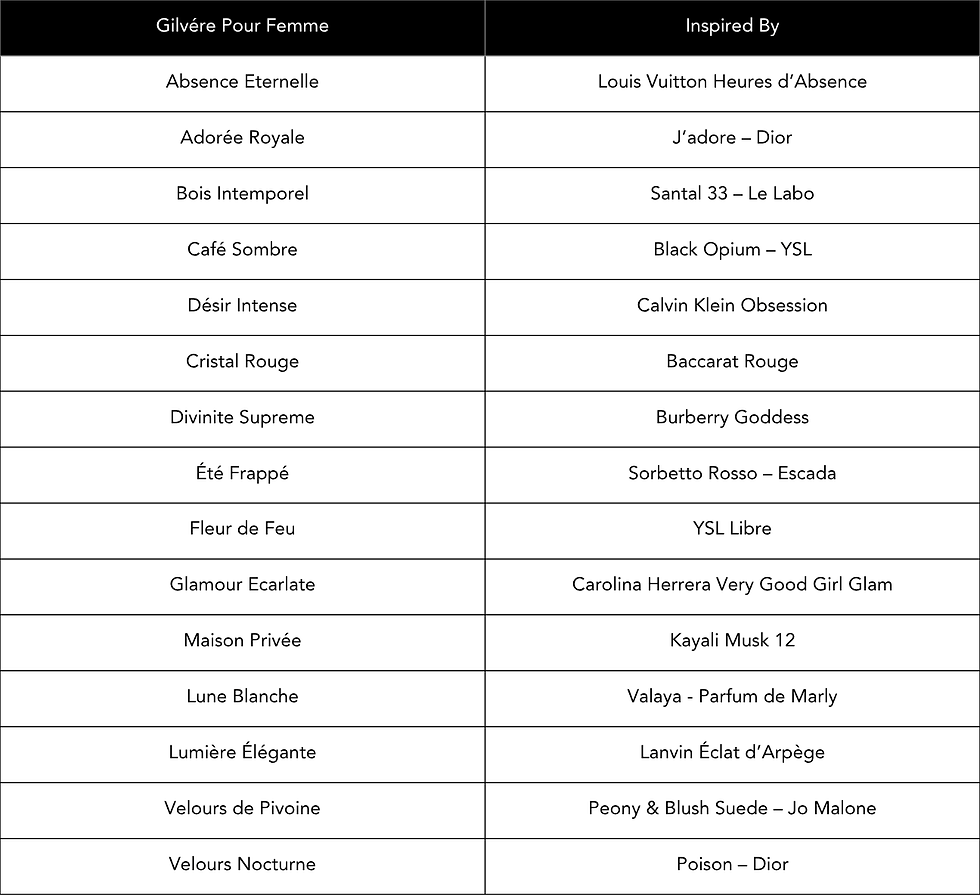 | Gilvére Pour Femme | Inspired By |
|---|---|
| Absence Eternelle | Louis Vuitton Heures d'Absence |
| Adorée Royale | J'adore – Dior |
| Bois Intemporel | Santal 33 – Le Labo |
| Café Sombre | Black Opium – YSL |
| Désir Intense | Calvin Klein Obsession |
| Cristal Rouge | Baccarat Rouge |
| Divinite Supreme | Burberry Goddess |
| Été Frappé | Sorbetto Rosso – Escada |
| Fleur de Feu | YSL Libre |
| Glamour Ecarlate | Carolina Herrera Very Good Girl Glam |
| Maison Privée | Kayali Musk 12 |
| Lune Blanche | Valaya - Parfum de Marly |
| Lumière Élégante | Lanvin Éclat d'Arpège |
| Velours de Pivoine | Peony & Blush Suede – Jo Malone |
| Velours Nocturne | Poison – Dior |